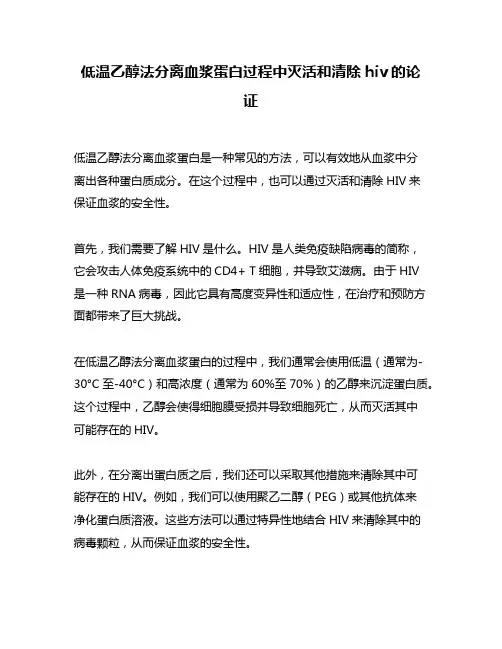 低温乙醇法分离血浆蛋白过程中灭活和清除 hiv 的论证

低温乙醇法分离血浆蛋白是一种常见的方法，可以有效地从血浆中分离出各种蛋白质成分。在这个过程中，也可以通过灭活和清除 HIV 来保证血浆的安全性。

首先，我们需要了解 HIV 是什么。HIV 是人类免疫缺陷病毒的简称，它会攻击人体免疫系统中的 CD4+ T 细胞，并导致艾滋病。由于 HIV 是一种 RNA 病毒，因此它具有高度变异性和适应性，在治疗和预防方面都带来了巨大挑战。

在低温乙醇法分离血浆蛋白的过程中，我们通常会使用低温（通常为-30°C 至-40°C）和高浓度（通常为 60%至 70%）的乙醇来沉淀蛋白质。这个过程中，乙醇会使得细胞膜受损并导致细胞死亡，从而灭活其中可能存在的 HIV。

此外，在分离出蛋白质之后，我们还可以采取其他措施来清除其中可能存在的 HIV。例如，我们可以使用聚乙二醇（PEG）或其他抗体来净化蛋白质溶液。这些方法可以通过特异性地结合 HIV 来清除其中的病毒颗粒，从而保证血浆的安全性。